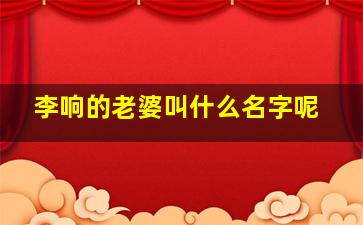 李响的老婆叫什么名字呢